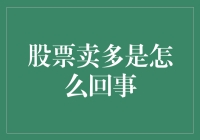 股票卖多是怎么回事